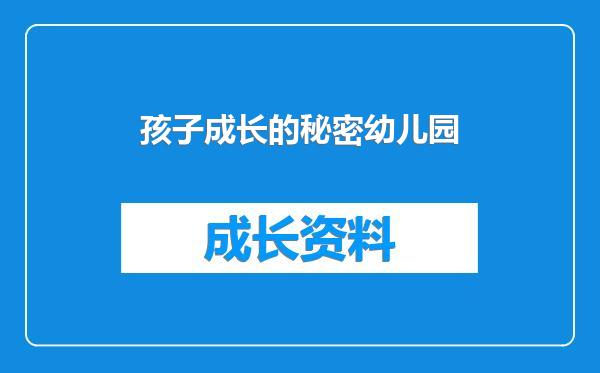 孩子成长的秘密幼儿园

成长资料